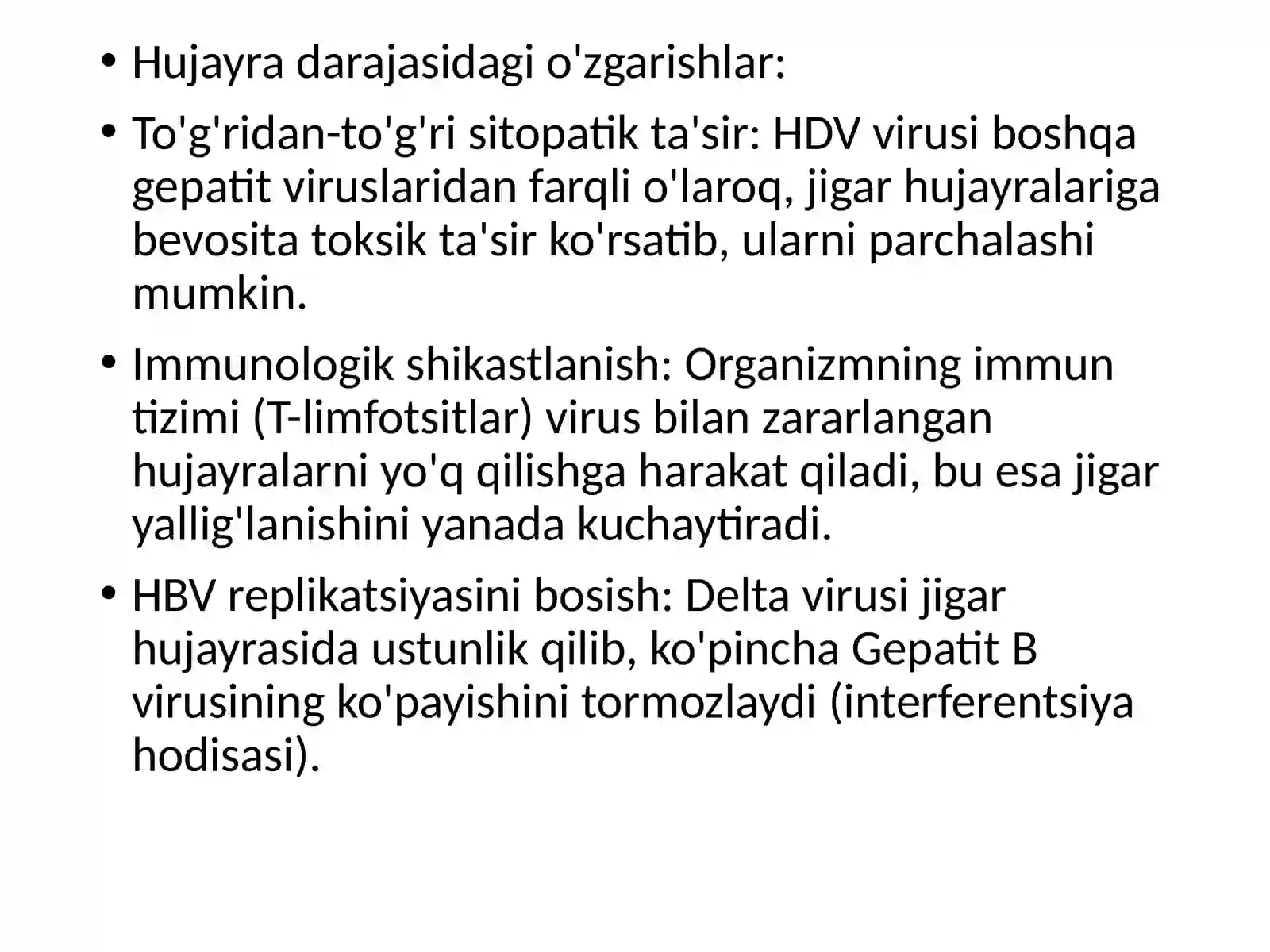 • Hujayra darajasidagi o'zgarishlar:

• To'g'ridan-to'g'ri sitopatik ta'sir: HDV virusi boshqa gepatit viruslaridan farqli o'laroq, jigar hujayralariga bevosita toksik ta'sir ko'rsatib, ularni parchalashi mumkin.

• Immunologik shikastlanish: Organizmning immun tizimi (T-limfotsitlar) virus bilan zararlangan hujayralarni yo'q qilishga harakat qiladi, bu esa jigar yallig'lanishini yanada kuchaytiradi.

• HBV replikatsiyasini bosish: Delta virusi jigar hujayrasida ustunlik qilib, ko'pincha Gepatit B virusining ko'payishini tormozlaydi (interferentsiya hodisasi).